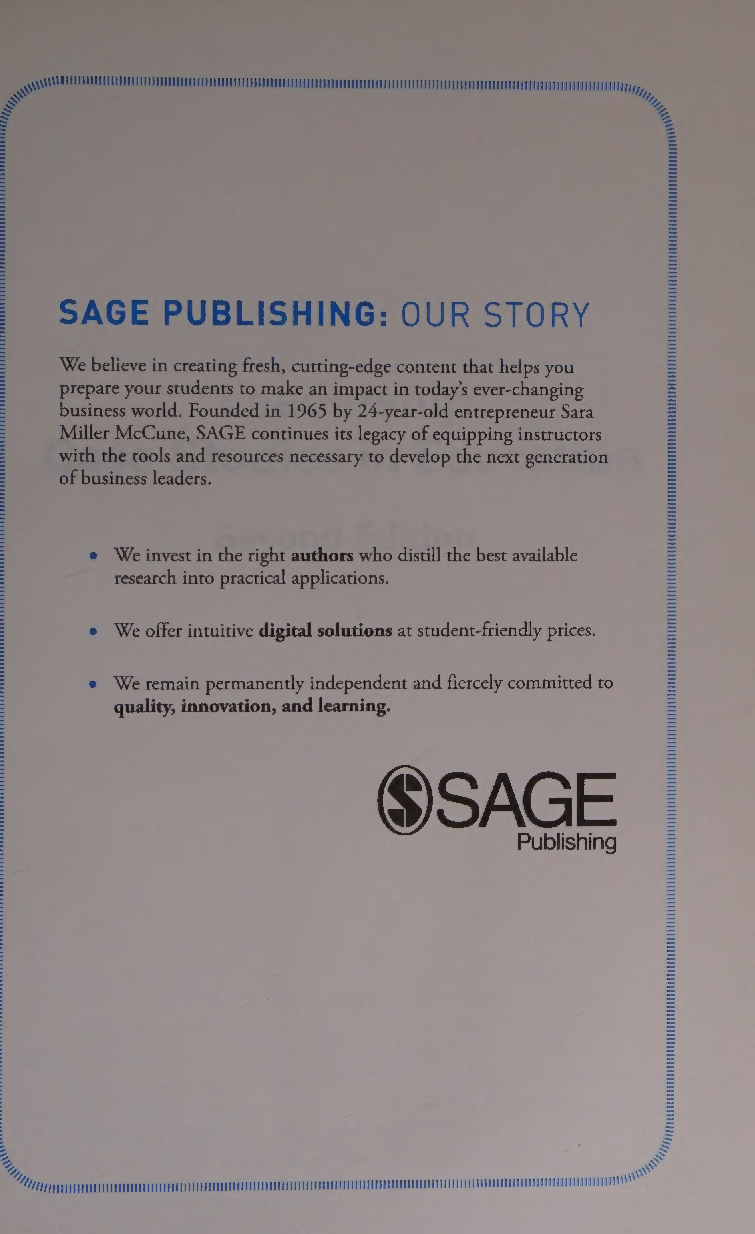 SAGE PUBLISHING: OUR STORY

We believe in creating fresh, cutting-edge content that helps you prepare your students to make an impact in today's ever-changing business world. Founded in 1965 by 24-year-old entrepreneur Sara Miller McCune, SAGE continues its legacy of equipping instructors with the tools and resources necessary to develop the next generation of business leaders.

• We invest in the right authors who distill the best available research into practical applications.

• We offer intuitive digital solutions at student-friendly prices.

• We remain permanently independent and fiercely committed to quality, innovation, and learning.

SAGE
Publishing